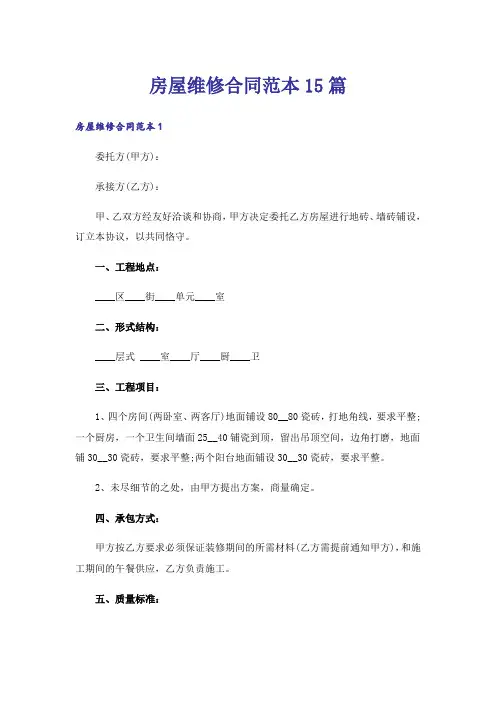 房屋维修合同范本15篇

房屋维修合同范本1

委托方(甲方)：

承接方(乙方)：

甲、乙双方经友好洽谈和协商，甲方决定委托乙方房屋进行地砖、墙砖铺设，订立本协议，以共同恪守。

一、工程地点：

____区____街____单元____室

二、形式结构：

____层式 ____室____厅____厨____卫

三、工程项目：

1、四个房间(两卧室、两客厅)地面铺设80__80瓷砖，打地角线，要求平整；一个厨房，一个卫生间墙面25__40铺瓷到顶，留出吊顶空间，边角打磨，地面铺30__30瓷砖，要求平整；两个阳台地面铺设30__30瓷砖，要求平整。

2、未尽细节的之处，由甲方提出方案，商量确定。

四、承包方式：

甲方按乙方要求必须保证装修期间的所需材料(乙方需提前通知甲方)，和施工期间的午餐供应，乙方负责施工。

五、质量标准：